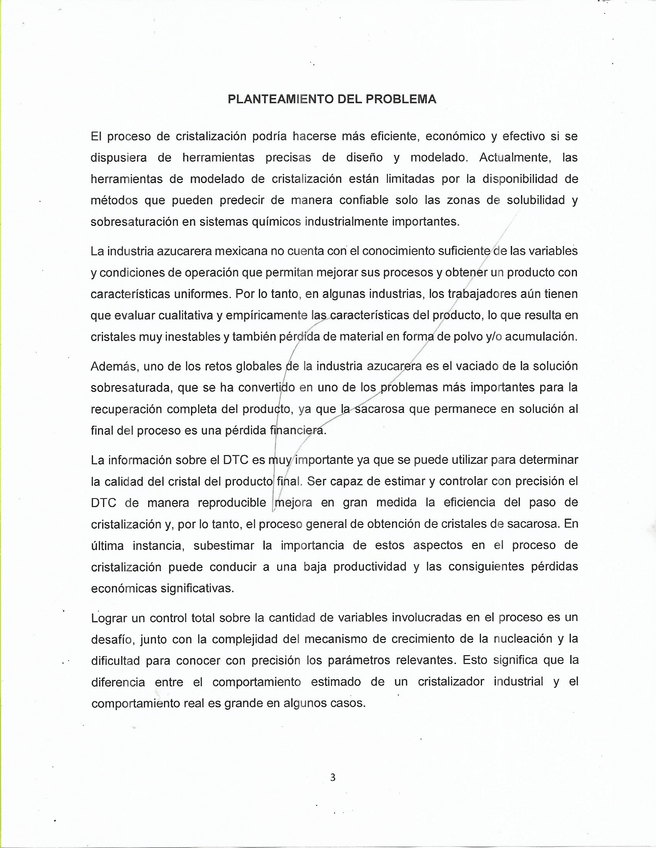 PLANTEAMIENTO DEL PROBLEMA

El proceso de cristalización podría hacerse más eficiente, económico y efectivo si se dispusiera de herramientas precisas de diseño y modelado. Actualmente, las herramientas de modelado de cristalización están limitadas por la disponibilidad de métodos que pueden predecir de manera confiable solo las zonas de solubilidad y sobresaturación en sistemas químicos industrialmente importantes.

La industria azucarera mexicana no cuenta con el conocimiento suficiente de las variables y condiciones de operación que permitan mejorar sus procesos y obtener un producto con características uniformes. Por lo tanto, en algunas industrias, los trabajadores aún tienen que evaluar cualitativa y empíricamente las características del producto, lo que resulta en cristales muy inestables y también pérdida de material en forma de polvo y/o acumulación.

Además, uno de los retos globales de la industria azucarera es el vaciado de la solución sobresaturada, que se ha convertido en uno de los problemas más importantes para la recuperación completa del producto, ya que la sacarosa que permanece en solución al final del proceso es una pérdida financiera.

La información sobre el DTC es muy importante ya que se puede utilizar para determinar la calidad del cristal del producto final. Ser capaz de estimar y controlar con precisión el DTC de manera reproducible mejora en gran medida la eficiencia del paso de cristalización y, por lo tanto, el proceso general de obtención de cristales de sacarosa. En última instancia, subestimar la importancia de estos aspectos en el proceso de cristalización puede conducir a una baja productividad y las consiguientes pérdidas económicas significativas.

Lograr un control total sobre la cantidad de variables involucradas en el proceso es un desafío, junto con la complejidad del mecanismo de crecimiento de la nucleación y la dificultad para conocer con precisión los parámetros relevantes. Esto significa que la diferencia entre el comportamiento estimado de un cristalizador industrial y el comportamiento real es grande en algunos casos.

3